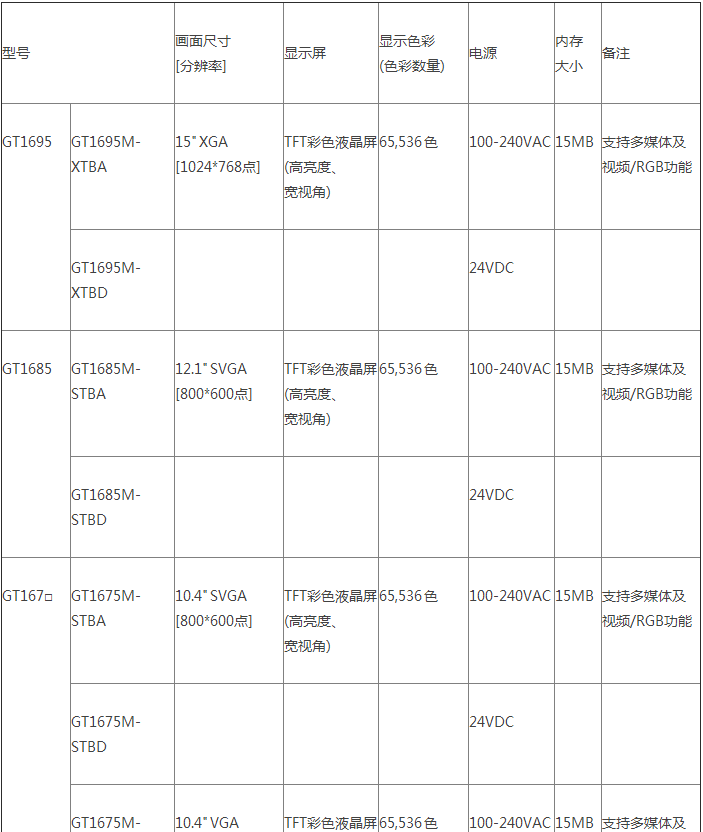 | 型号 | | 画面尺寸 [分辨率] | 显示屏 | 显示色彩 (色彩数量) | 电源 | 内存大小 | 备注 |
|---|---|---|---|---|---|---|---|
| GT1695 | GT1695M-XTBA | 15" XGA [1024*768点] | TFT彩色液晶屏 (高亮度、宽视角) | 65,536色 | 100-240VAC | 15MB | 支持多媒体及视频/RGB功能 |
| | GT1695M-XTBD | | | | 24VDC | | |
| GT1685 | GT1685M-STBA | 12.1" SVGA [800*600点] | TFT彩色液晶屏 (高亮度、宽视角) | 65,536色 | 100-240VAC | 15MB | 支持多媒体及视频/RGB功能 |
| | GT1685M-STBD | | | | 24VDC | | |
| GT167□ | GT1675M-STBA | 10.4" SVGA [800*600点] | TFT彩色液晶屏 (高亮度、宽视角) | 65,536色 | 100-240VAC | 15MB | 支持多媒体及视频/RGB功能 |
| | GT1675M-STBD | | | | 24VDC | | |
| | GT1675M- | 10.4" VGA | TFT彩色液晶屏 | 65,536色 | 100-240VAC | 15MB | 支持多媒体及 |